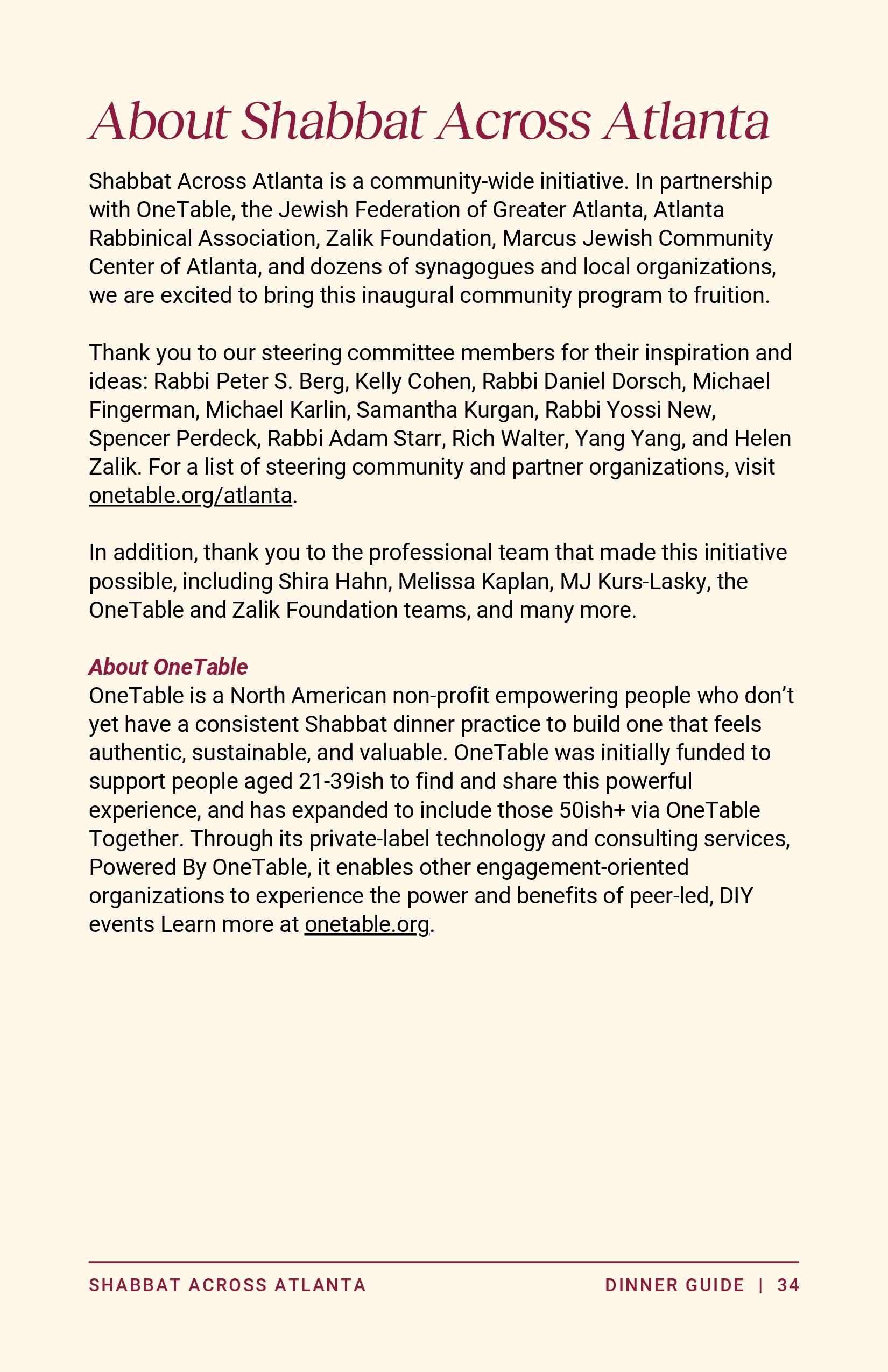 About Shabbat Across Atlanta

Shabbat Across Atlanta is a community-wide initiative. In partnership with OneTable, the Jewish Federation of Greater Atlanta, Atlanta Rabbinical Association, Zalik Foundation, Marcus Jewish Community Center of Atlanta, and dozens of synagogues and local organizations, we are excited to bring this inaugural community program to fruition.

Thank you to our steering committee members for their inspiration and ideas: Rabbi Peter S. Berg, Kelly Cohen, Rabbi Daniel Dorsch, Michael Fingerman, Michael Karlin, Samantha Kurgan, Rabbi Yossi New, Spencer Perdeck, Rabbi Adam Starr, Rich Walter, Yang Yang, and Helen Zalik. For a list of steering community and partner organizations, visit onetable.org/atlanta.

In addition, thank you to the professional team that made this initiative possible, including Shira Hahn, Melissa Kaplan, MJ Kurs-Lasky, the OneTable and Zalik Foundation teams, and many more.

About OneTable
OneTable is a North American non-profit empowering people who don't yet have a consistent Shabbat dinner practice to build one that feels authentic, sustainable, and valuable. OneTable was initially funded to support people aged 21-39ish to find and share this powerful experience, and has expanded to include those 50ish+ via OneTable Together. Through its private-label technology and consulting services, Powered By OneTable, it enables other engagement-oriented organizations to experience the power and benefits of peer-led, DIY events Learn more at onetable.org.

SHABBAT ACROSS ATLANTA

DINNER GUIDE | 34